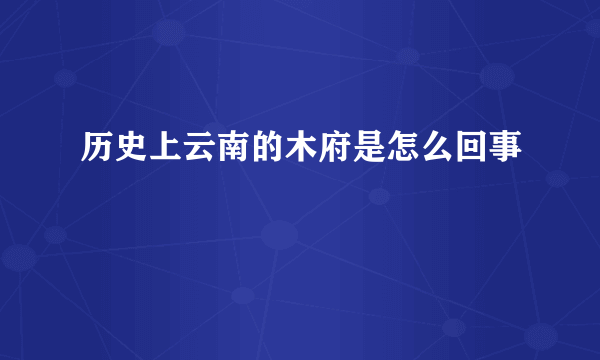 历史上云南的木府是怎么回事